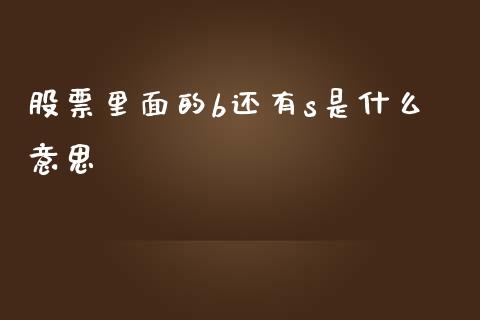 股票里面的b还有s是什么意思